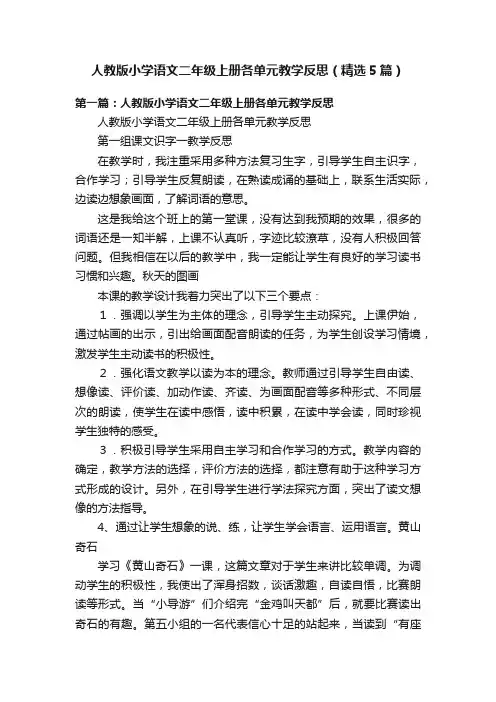 人教版小学语文二年级上册各单元教学反思（精选5篇）

第一篇：人教版小学语文二年级上册各单元教学反思

人教版小学语文二年级上册各单元教学反思

第一组课文识字一教学反思

在教学时，我注重采用多种方法复习生字，引导学生自主识字，合作学习；引导学生反复朗读，在熟读成诵的基础上，联系生活实际，边读边想象画面，了解词语的意思。

这是我给这个班上的第一堂课，没有达到我预期的效果，很多的词语还是一知半解，上课不认真听，字迹比较潦草，没有人积极回答问题。但我相信在以后的教学中，我一定能让学生有良好的学习读书习惯和兴趣。秋天的图画

本课的教学设计我着力突出了以下三个要点：

1．强调以学生为主体的理念，引导学生主动探究。上课伊始，通过帖画的出示，引出给画面配音朗读的任务，为学生创设学习情境，激发学生主动读书的积极性。

2．强化语文教学以读为本的理念。教师通过引导学生自由读、想像读、评价读、加动作读、齐读、为画面配音等多种形式、不同层次的朗读，使学生在读中感悟，读中积累，在读中学会读，同时珍视学生独特的感受。

3．积极引导学生采用自主学习和合作学习的方式。教学内容的确定，教学方法的选择，评价方法的选择，都注意有助于这种学习方式形成的设计。另外，在引导学生进行学法探究方面，突出了读文想像的方法指导。

4、通过让学生想象的说、练，让学生学会语言、运用语言。黄山奇石

学习《黄山奇石》一课，这篇文章对于学生来讲比较单调。为调动学生的积极性，我使出了浑身招数，谈话激趣，自读自悟，比赛朗读等形式。当“小导游”们介绍完“金鸡叫天都”后，就要比赛读出奇石的有趣。第五小组的一名代表信心十足的站起来，当读到“有座